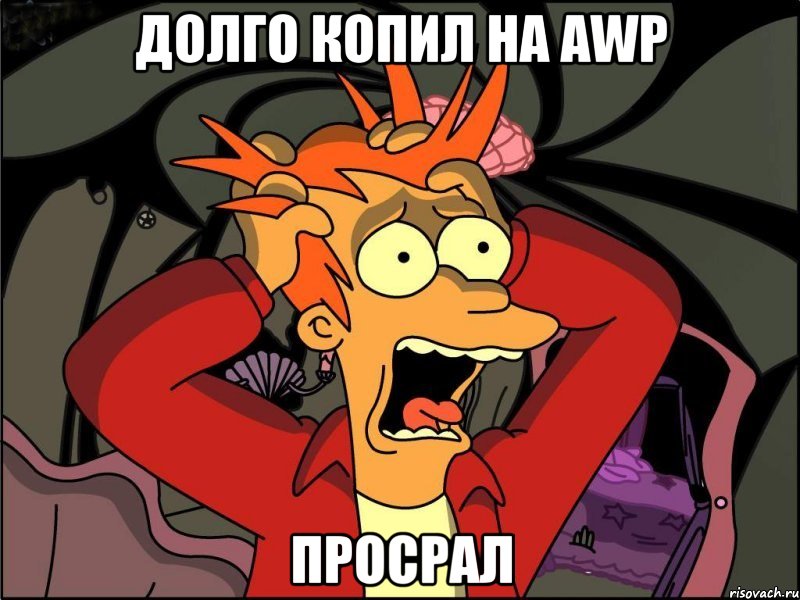 ДОЛГО КОПИЛ НА AWP

ПРОСРАЛ

risovach.ru